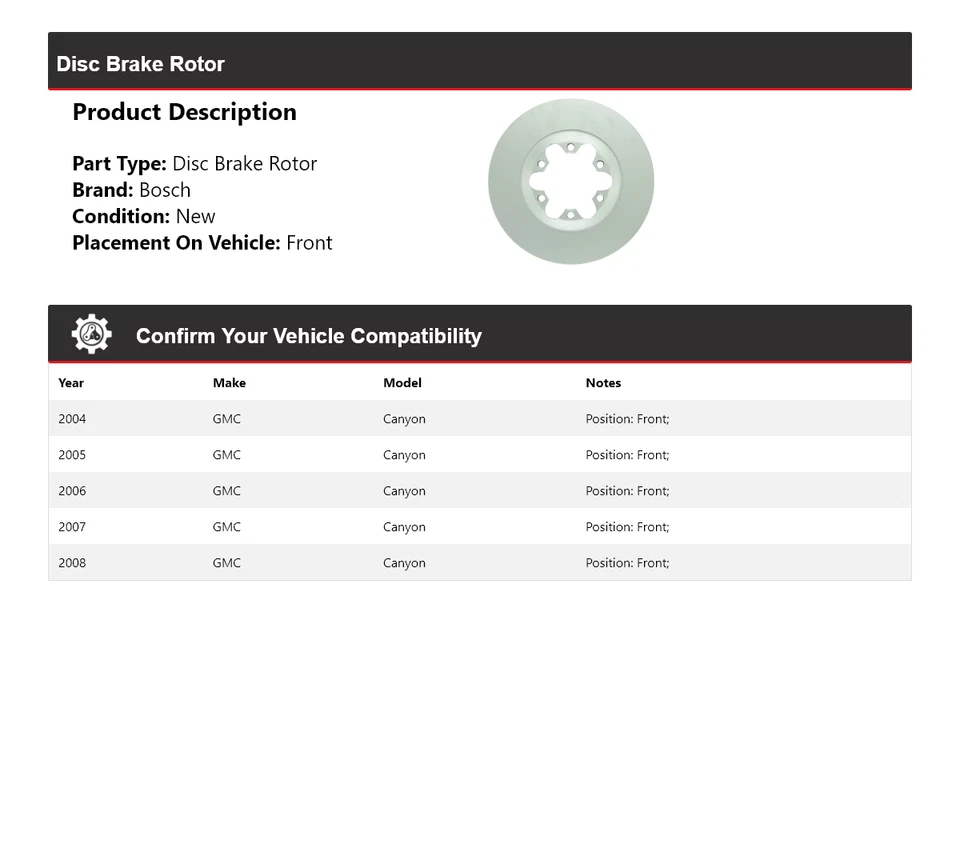 Disc Brake Rotor

Product Description

Part Type: Disc Brake Rotor
Brand: Bosch
Condition: New
Placement On Vehicle: Front

Confirm Your Vehicle Compatibility

| Year | Make | Model | Notes |
|---|---|---|---|
| 2004 | GMC | Canyon | Position: Front; |
| 2005 | GMC | Canyon | Position: Front; |
| 2006 | GMC | Canyon | Position: Front; |
| 2007 | GMC | Canyon | Position: Front; |
| 2008 | GMC | Canyon | Position: Front; |